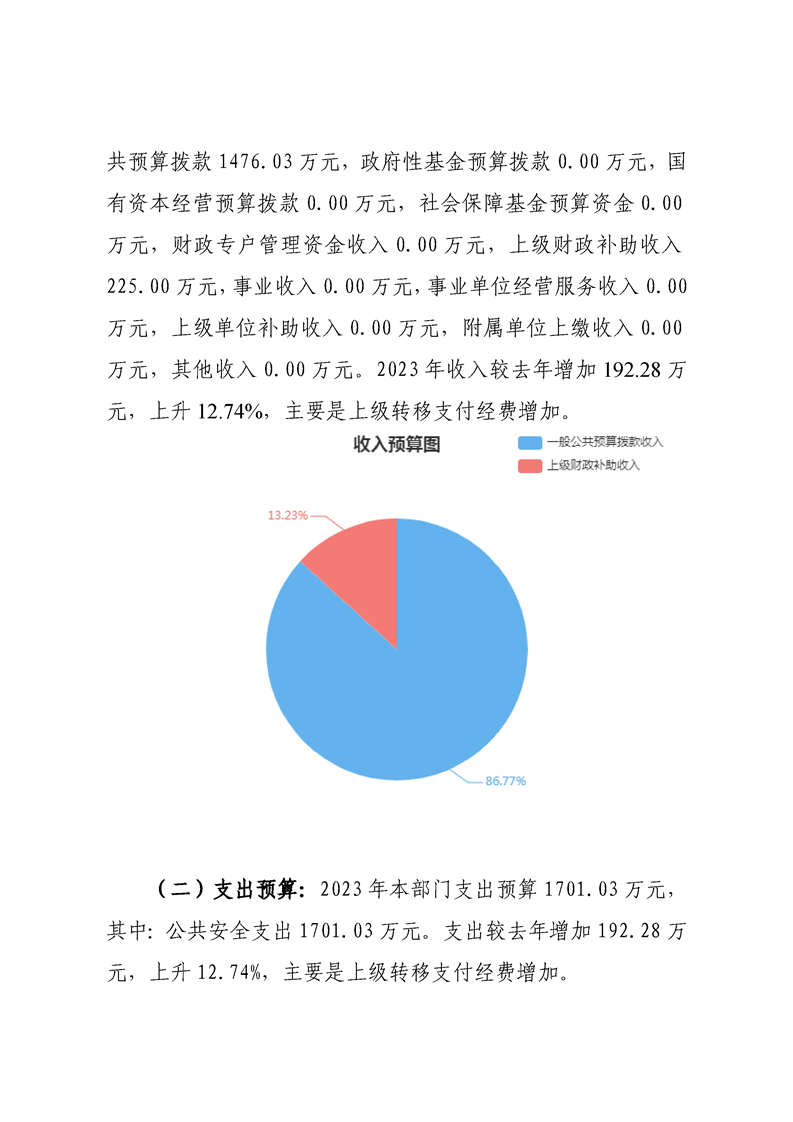 共预算拨款 1476.03 万元，政府性基金预算拨款 0.00 万元，国有资本经营预算拨款 0.00 万元，社会保障基金预算资金 0.00 万元，财政专户管理资金收入 0.00 万元，上级财政补助收入 225.00 万元，事业收入 0.00 万元，事业单位经营服务收入 0.00 万元，上级单位补助收入 0.00 万元，附属单位上缴收入 0.00 万元，其他收入 0.00 万元。2023 年收入较去年增加 192.28 万元，上升 12.74%，主要是上级转移支付经费增加。

收入预算图

一般公共预算拨款收入
上级财政补助收入

13.23%
86.77%

（二）支出预算：2023 年本部门支出预算 1701.03 万元，其中：公共安全支出 1701.03 万元。支出较去年增加 192.28 万元，上升 12.74%，主要是上级转移支付经费增加。